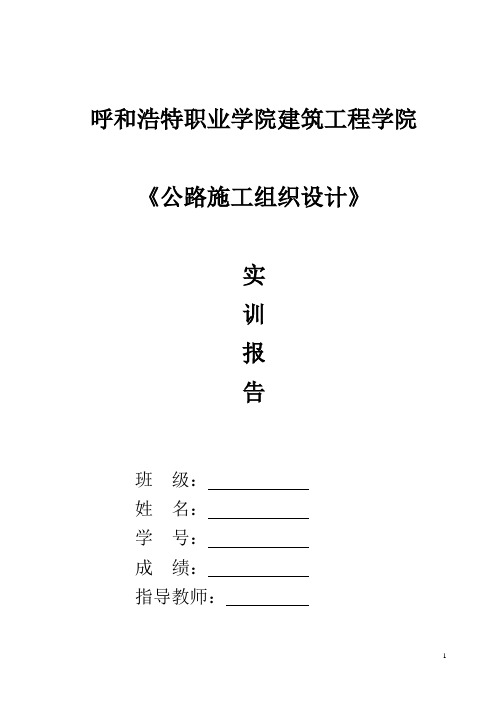 呼和浩特职业学院建筑工程学院

《公路施工组织设计》

实
训
报
告

班　级：
姓　名：
学　号：
成　绩：
指导教师：

1